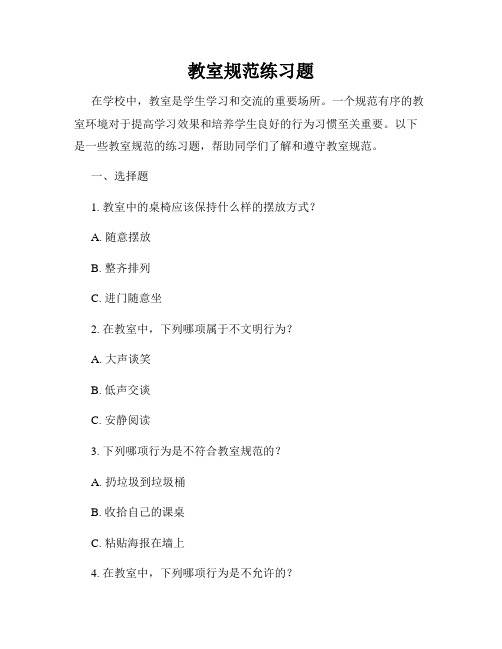 教室规范练习题

在学校中，教室是学生学习和交流的重要场所。一个规范有序的教室环境对于提高学习效果和培养学生良好的行为习惯至关重要。以下是一些教室规范的练习题，帮助同学们了解和遵守教室规范。

一、选择题

1. 教室中的桌椅应该保持什么样的摆放方式？

A. 随意摆放

B. 整齐排列

C. 进门随意坐

2. 在教室中，下列哪项属于不文明行为？

A. 大声谈笑

B. 低声交谈

C. 安静阅读

3. 下列哪项行为是不符合教室规范的？

A. 扔垃圾到垃圾桶

B. 收拾自己的课桌

C. 粘贴海报在墙上

4. 在教室中，下列哪项行为是不允许的？